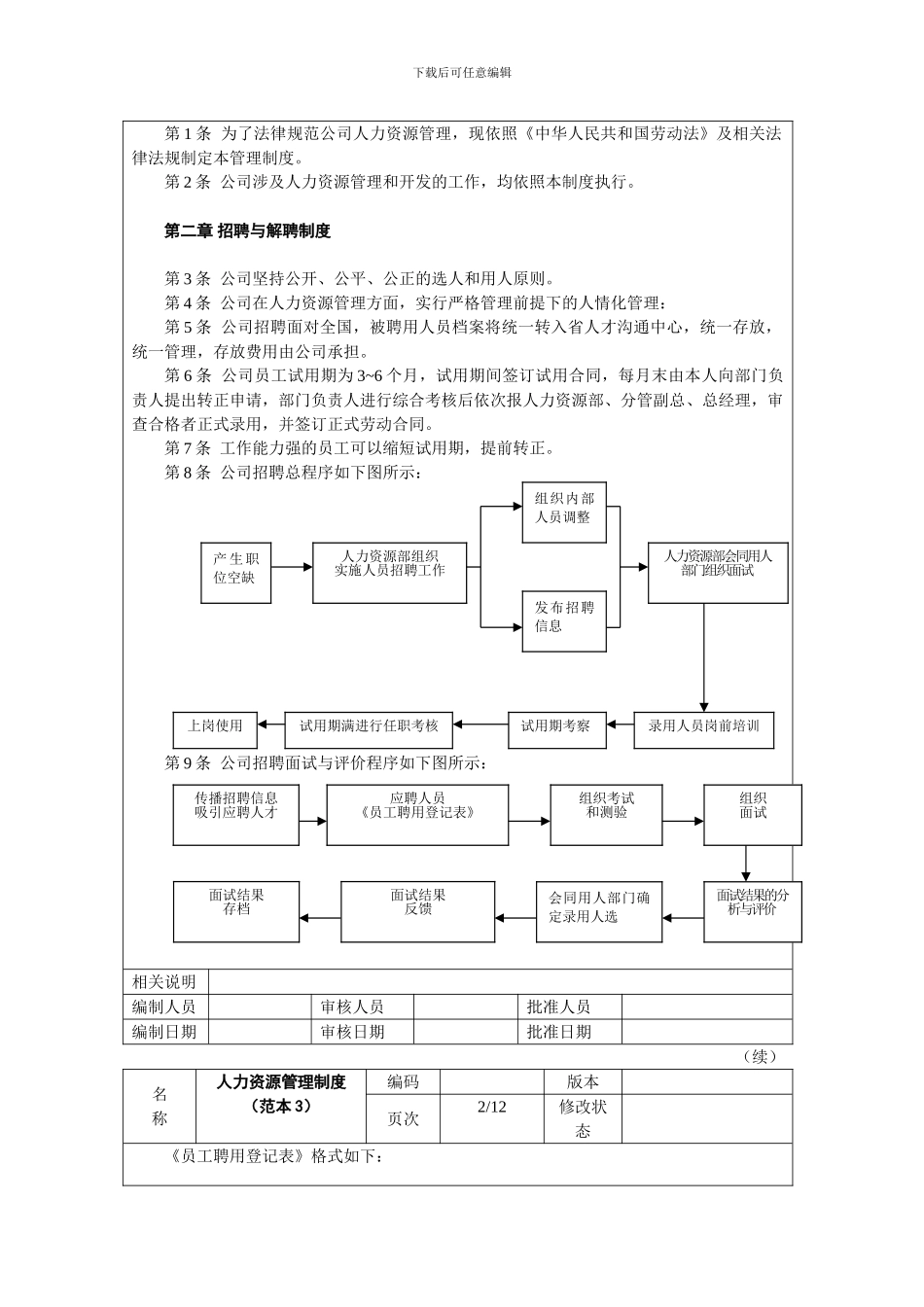 下载后可任意编辑

第 1 条 为了法律规范公司人力资源管理，现依照《中华人民共和国劳动法》及相关法律法规制定本管理制度。

第 2 条 公司涉及人力资源管理和开发的工作，均依照本制度执行。

第二章 招聘与解聘制度

第 3 条 公司坚持公开、公平、公正的选人和用人原则。

第 4 条 公司在人力资源管理方面，实行严格管理前提下的人情化管理：

第 5 条 公司招聘面对全国，被聘用人员档案将统一转入省人才沟通中心，统一存放，统一管理，存放费用由公司承担。

第 6 条 公司员工试用期为 3~6 个月，试用期间签订试用合同，每月末由本人向部门负责人提出转正申请，部门负责人进行综合考核后依次报人力资源部、分管副总、总经理，审查合格者正式录用，并签订正式劳动合同。

第 7 条 工作能力强的员工可以缩短试用期，提前转正。

第 8 条 公司招聘总程序如下图所示：

产生职位空缺
人力资源部组织实施人员招聘工作
组织内部人员调整
发布招聘信息
人力资源部会同用人部门组织面试
录用人员岗前培训
试用期考察
试用期满进行任职考核
上岗使用

第 9 条 公司招聘面试与评价程序如下图所示：

传播招聘信息吸引应聘人才
应聘人员《员工聘用登记表》
组织考试和测验
组织面试
面试结果的分析与评价
会同用人部门确定录用人选
面试结果反馈
面试结果存档

| 相关说明 | | | | | |
|---|---|---|---|---|---|
| 编制人员 | | 审核人员 | | 批准人员 | |
| 编制日期 | | 审核日期 | | 批准日期 | |

（续）

| 名称 | 人力资源管理制度（范本 3） | 编码 | | 版本 | |
|---|---|---|---|---|---|
| | | 页次 | 2/12 | 修改状态 | |

《员工聘用登记表》格式如下：